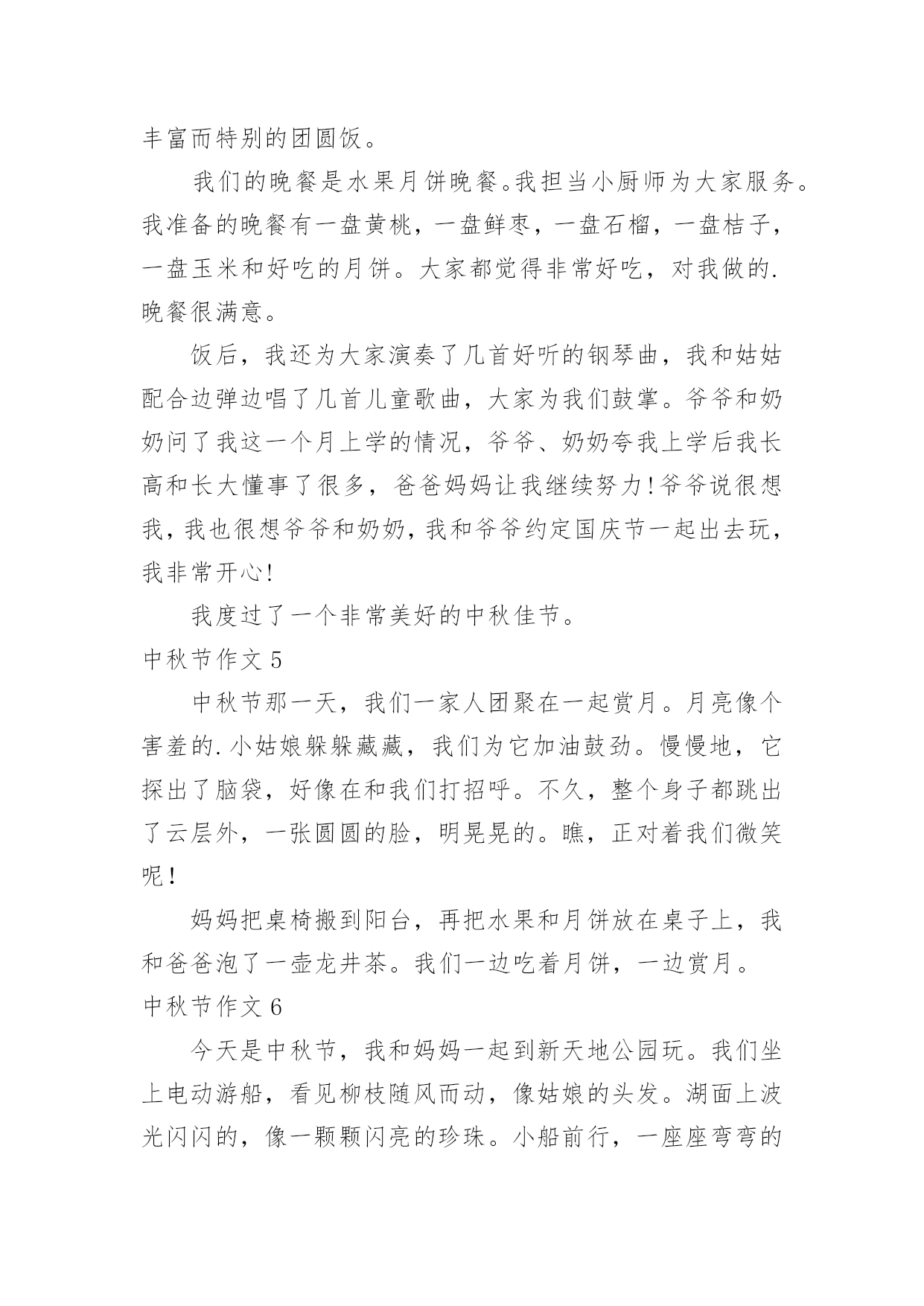 丰富而特别的团圆饭。

我们的晚餐是水果月饼晚餐。我担当小厨师为大家服务。我准备的晚餐有一盘黄桃，一盘鲜枣，一盘石榴，一盘桔子，一盘玉米和好吃的月饼。大家都觉得非常好吃，对我做的.晚餐很满意。

饭后，我还为大家演奏了几首好听的钢琴曲，我和姑姑配合边弹边唱了几首儿童歌曲，大家为我们鼓掌。爷爷和奶奶问了我这一个月上学的情况，爷爷、奶奶夸我上学后我长高和长大懂事了很多，爸爸妈妈让我继续努力!爷爷说很想我，我也很想爷爷和奶奶，我和爷爷约定国庆节一起出去玩，我非常开心!

我度过了一个非常美好的中秋佳节。

中秋节作文 5

中秋节那一天，我们一家人团聚在一起赏月。月亮像个害羞的.小姑娘躲躲藏藏，我们为它加油鼓劲。慢慢地，它探出了脑袋，好像在和我们打招呼。不久，整个身子都跳出了云层外，一张圆圆的脸，明晃晃的。瞧，正对着我们微笑呢！

妈妈把桌椅搬到阳台，再把水果和月饼放在桌子上，我和爸爸泡了一壶龙井茶。我们一边吃着月饼，一边赏月。

中秋节作文 6

今天是中秋节，我和妈妈一起到新天地公园玩。我们坐上电动游船，看见柳枝随风而动，像姑娘的头发。湖面上波光闪闪的，像一颗颗闪亮的珍珠。小船前行，一座座弯弯的